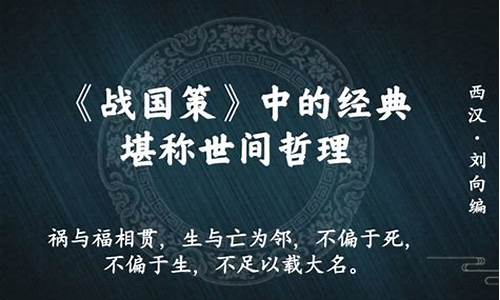 《战国策》中的经典
堪称世间哲理

西汉·刘向编

祸与福相贯，生与亡为邻，不偏于死，不偏于生，不足以载大名。